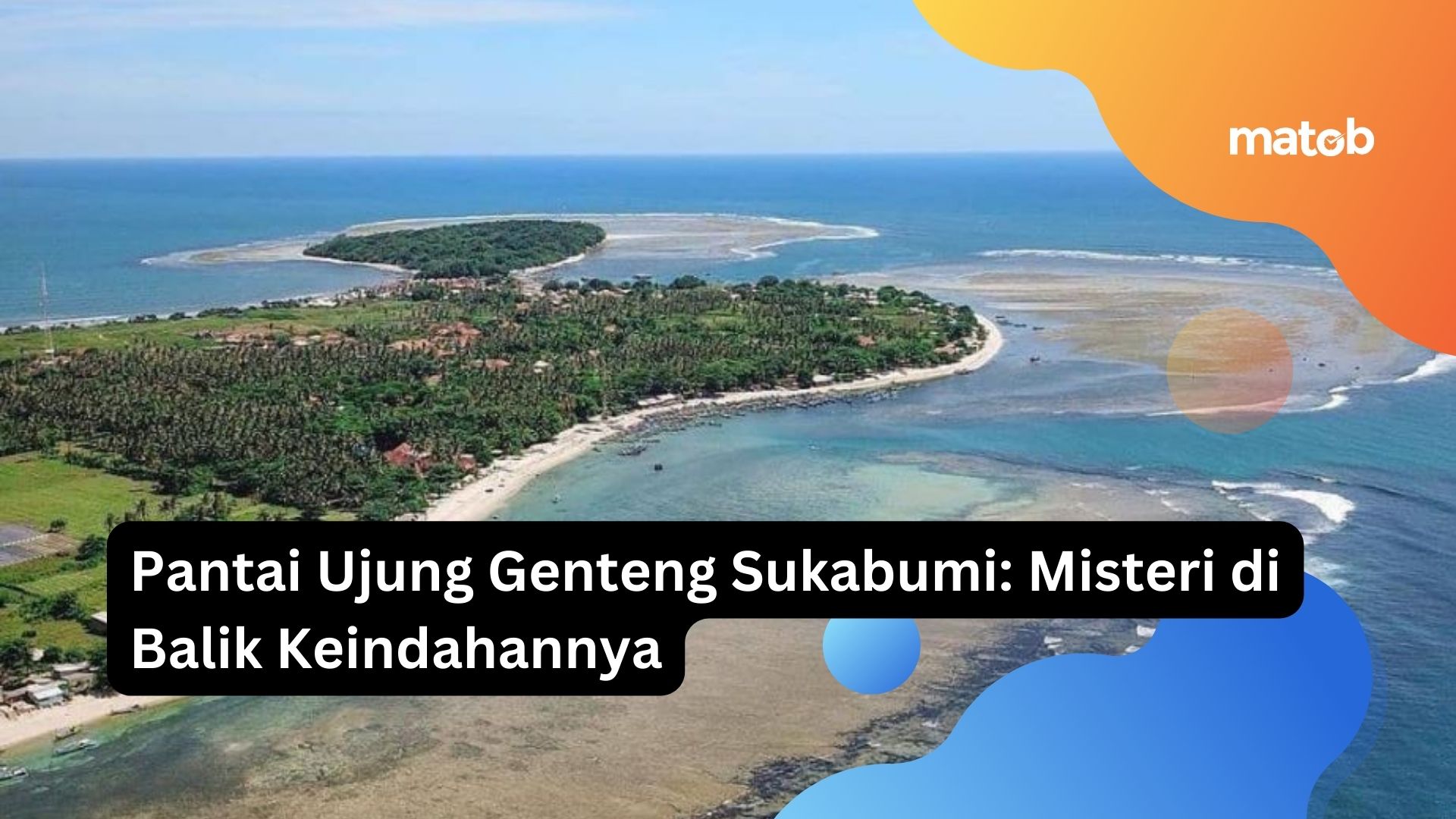 matob

Pantai Ujung Genteng Sukabumi: Misteri di Balik Keindahannya